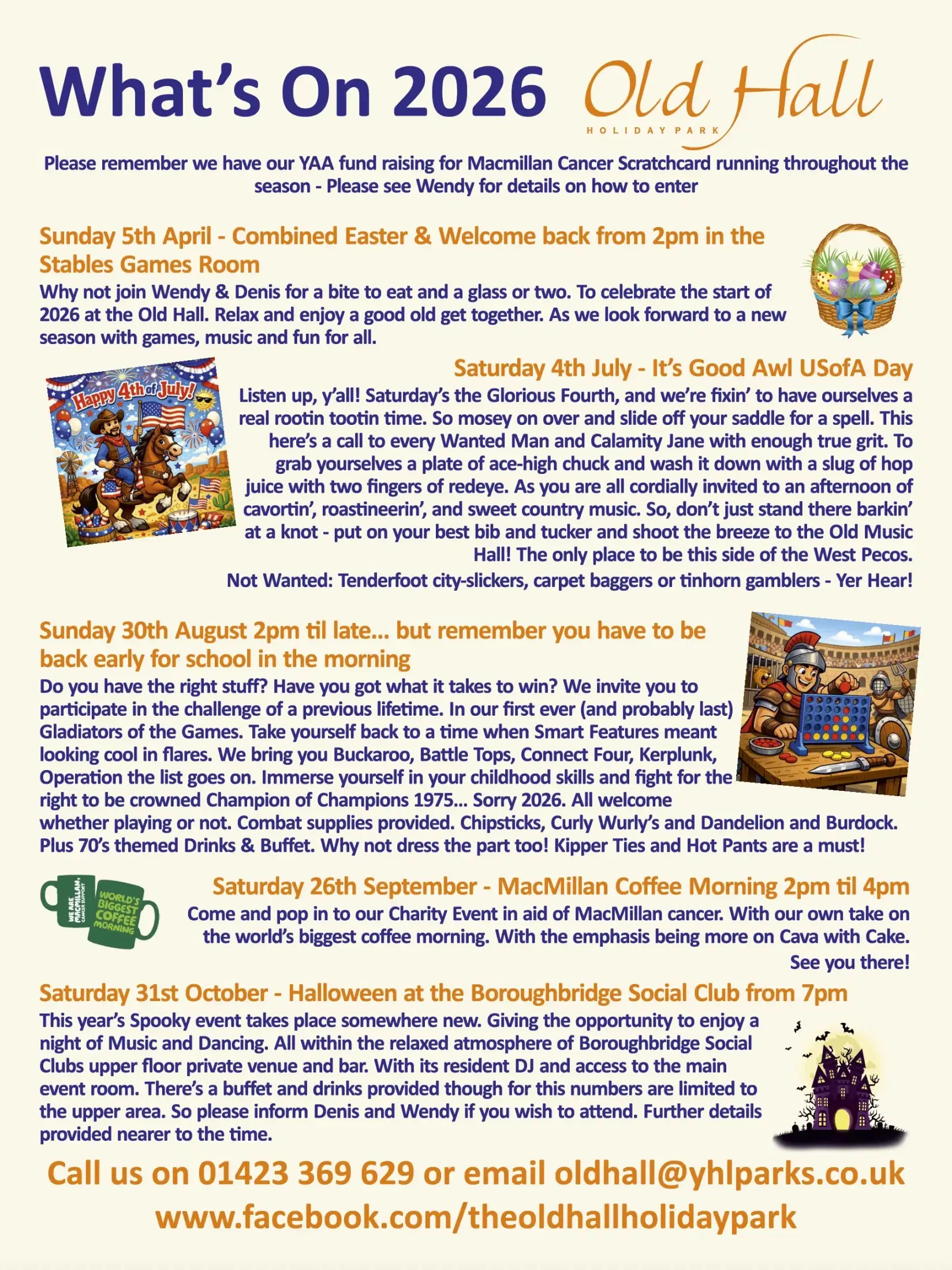 What's On 2026

Old Hall
HOLIDAY PARK

Please remember we have our YAA fund raising for Macmillan Cancer Scratchcard running throughout the season - Please see Wendy for details on how to enter

Sunday 5th April - Combined Easter & Welcome back from 2pm in the Stables Games Room

Why not join Wendy & Denis for a bite to eat and a glass or two. To celebrate the start of 2026 at the Old Hall. Relax and enjoy a good old get together. As we look forward to a new season with games, music and fun for all.

Happy 4th of July!

Saturday 4th July - It's Good Awl USofA Day

Listen up, y'all! Saturday's the Glorious Fourth, and we're fixin' to have ourselves a real rootin tootin time. So mosey on over and slide off your saddle for a spell. This here's a call to every Wanted Man and Calamity Jane with enough true grit. To grab yourselves a plate of ace-high chuck and wash it down with a slug of hop juice with two fingers of redeye. As you are all cordially invited to an afternoon of cavortin', roastineerin', and sweet country music. So, don't just stand there barkin' at a knot - put on your best bib and tucker and shoot the breeze to the Old Music Hall! The only place to be this side of the West Pecos.

Not Wanted: Tenderfoot city-slickers, carpet baggers or tinhorn gamblers - Yer Hear!

Sunday 30th August 2pm til late... but remember you have to be back early for school in the morning

Do you have the right stuff? Have you got what it takes to win? We invite you to participate in the challenge of a previous lifetime. In our first ever (and probably last) Gladiators of the Games. Take yourself back to a time when Smart Features meant looking cool in flares. We bring you Buckaroo, Battle Tops, Connect Four, Kerplunk, Operation the list goes on. Immerse yourself in your childhood skills and fight for the right to be crowned Champion of Champions 1975... Sorry 2026. All welcome whether playing or not. Combat supplies provided. Chipsticks, Curly Wurly's and Dandelion and Burdock. Plus 70's themed Drinks & Buffet. Why not dress the part too! Kipper Ties and Hot Pants are a must!

WE ARE MACMILLAN. CANCER SUPPORT
WORLD'S BIGGEST COFFEE MORNING

Saturday 26th September - MacMillan Coffee Morning 2pm til 4pm

Come and pop in to our Charity Event in aid of MacMillan cancer. With our own take on the world's biggest coffee morning. With the emphasis being more on Cava with Cake. See you there!

Saturday 31st October - Halloween at the Boroughbridge Social Club from 7pm

This year's Spooky event takes place somewhere new. Giving the opportunity to enjoy a night of Music and Dancing. All within the relaxed atmosphere of Boroughbridge Social Clubs upper floor private venue and bar. With its resident DJ and access to the main event room. There's a buffet and drinks provided though for this numbers are limited to the upper area. So please inform Denis and Wendy if you wish to attend. Further details provided nearer to the time.

Call us on 01423 369 629 or email oldhall@yhlparks.co.uk
www.facebook.com/theoldhallholidaypark